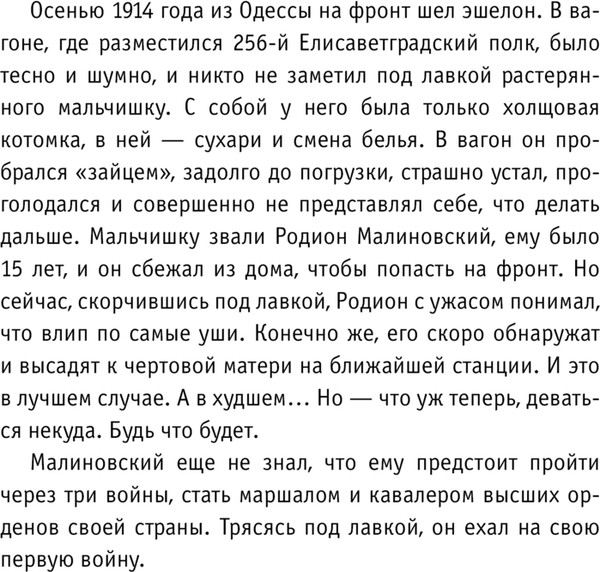 Осенью 1914 года из Одессы на фронт шел эшелон. В вагоне, где разместился 256-й Елисаветградский полк, было тесно и шумно, и никто не заметил под лавкой растерянного мальчишку. С собой у него была только холщовая котомка, в ней — сухари и смена белья. В вагон он пробрался «зайцем», задолго до погрузки, страшно устал, проголодался и совершенно не представлял себе, что делать дальше. Мальчишку звали Родион Малиновский, ему было 15 лет, и он сбежал из дома, чтобы попасть на фронт. Но сейчас, скорчившись под лавкой, Родион с ужасом понимал, что влип по самые уши. Конечно же, его скоро обнаружат и высадят к чертовой матери на ближайшей станции. И это в лучшем случае. А в худшем... Но — что уж теперь, деваться некуда. Будь что будет.

Малиновский еще не знал, что ему предстоит пройти через три войны, стать маршалом и кавалером высших орденов своей страны. Трясясь под лавкой, он ехал на свою первую войну.